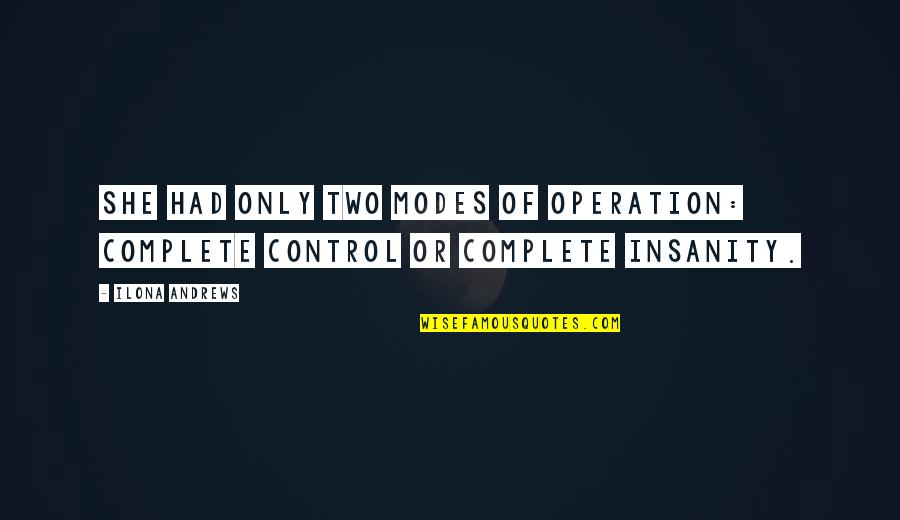 SHE HAD ONLY TWO MODES OF OPERATION: COMPLETE CONTROL OR COMPLETE INSANITY.

- ILONA ANDREWS

WISEFAMOUSQUOTES.COM